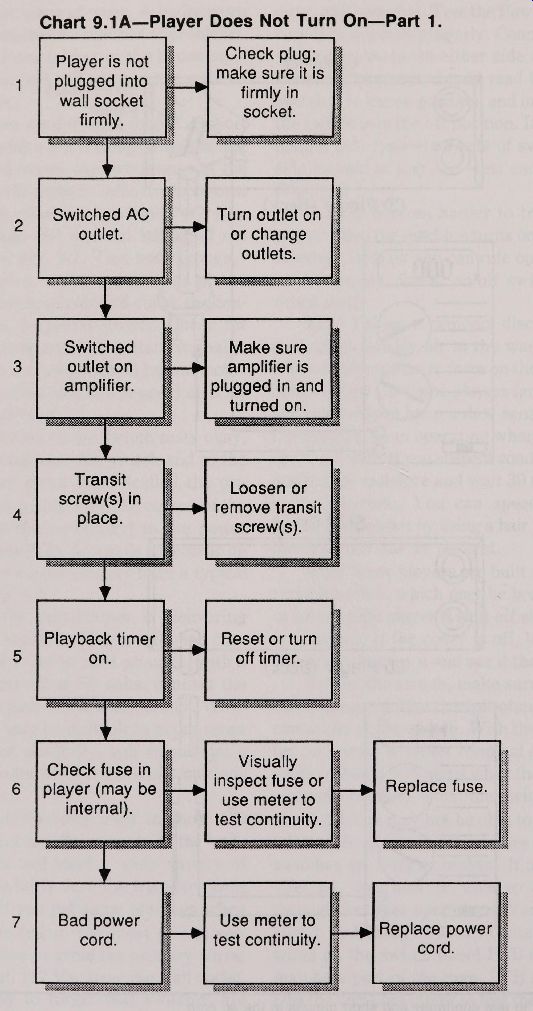 Chart 9.1A—Player Does Not Turn On—Part 1.

1

Player is not plugged into wall socket firmly.

Check plug; make sure it is firmly in socket.

2

Switched AC outlet.

Turn outlet on or change outlets.

3

Switched outlet on amplifier.

Make sure amplifier is plugged in and turned on.

4

Transit screw(s) in place.

Loosen or remove transit screw(s).

5

Playback timer on.

Reset or turn off timer.

6

Check fuse in player (may be internal).

Visually inspect fuse or use meter to test continuity.

Replace fuse.

7

Bad power cord.

Use meter to test continuity.

Replace power cord.